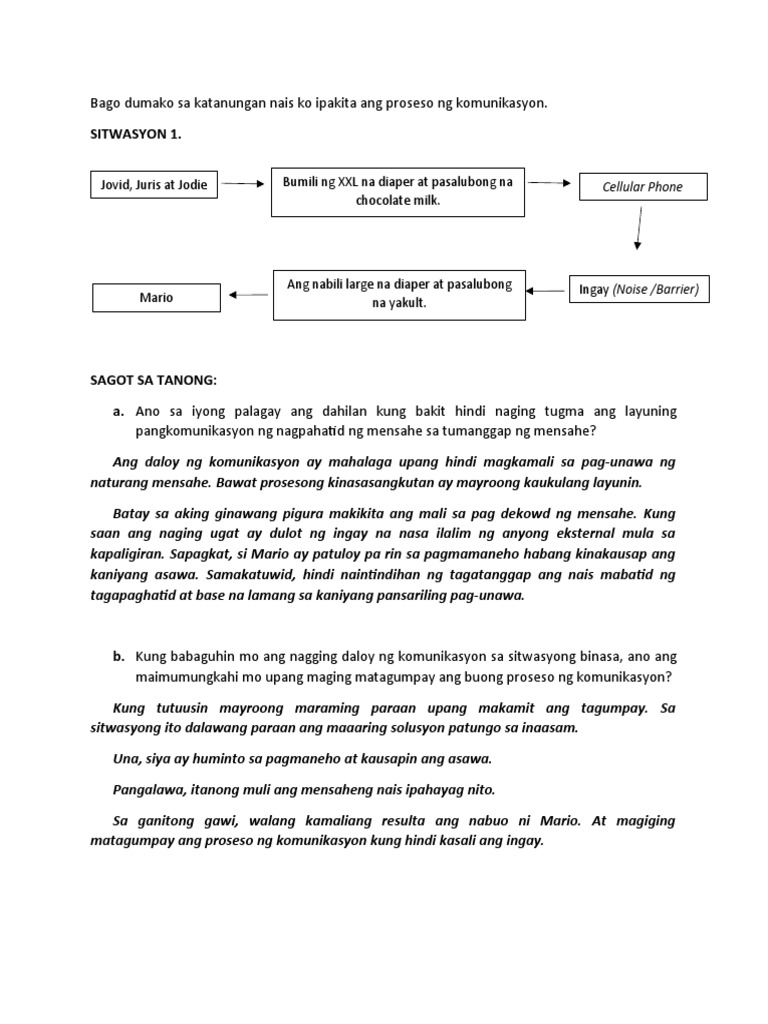 Bago dumako sa katanungan nais ko ipakita ang proseso ng komunikasyon.

SITWASYON 1.

Jovid, Juris at Jodie

Bumili ng XXL na diaper at pasalubong na chocolate milk.

Cellular Phone

Ingay (Noise /Barrier)

Ang nabili large na diaper at pasalubong na yakult.

Mario

SAGOT SA TANONG:

a. Ano sa iyong palagay ang dahilan kung bakit hindi naging tugma ang layuning pangkomunikasyon ng nagpahatid ng mensahe sa tumanggap ng mensahe?

Ang daloy ng komunikasyon ay mahalaga upang hindi magkamali sa pag-unawa ng naturang mensahe. Bawat prosesong kinasasangkutan ay mayroong kaukulang layunin.

Batay sa aking ginawang pigura makikita ang mali sa pag dekowd ng mensahe. Kung saan ang naging ugat ay dulot ng ingay na nasa ilalim ng anyong eksternal mula sa kapaligiran. Sapagkat, si Mario ay patuloy pa rin sa pagmamaneho habang kinakausap ang kaniyang asawa. Samakatuwid, hindi naintindihan ng tagatanggap ang nais mabatid ng tagapaghatid at base na lamang sa kaniyang pansariling pag-unawa.

b. Kung babaguhin mo ang nagging daloy ng komunikasyon sa sitwasyong binasa, ano ang maimumungkahi mo upang maging matagumpay ang buong proseso ng komunikasyon?

Kung tutuusin mayroong maraming paraan upang makamit ang tagumpay. Sa sitwasyong ito dalawang paraan ang maaaring solusyon patungo sa inaasam.

Una, siya ay huminto sa pagmaneho at kausapin ang asawa.

Pangalawa, itanong muli ang mensaheng nais ipahayag nito.

Sa ganitong gawi, walang kamaliang resulta ang nabuo ni Mario. At magiging matagumpay ang proseso ng komunikasyon kung hindi kasali ang ingay.